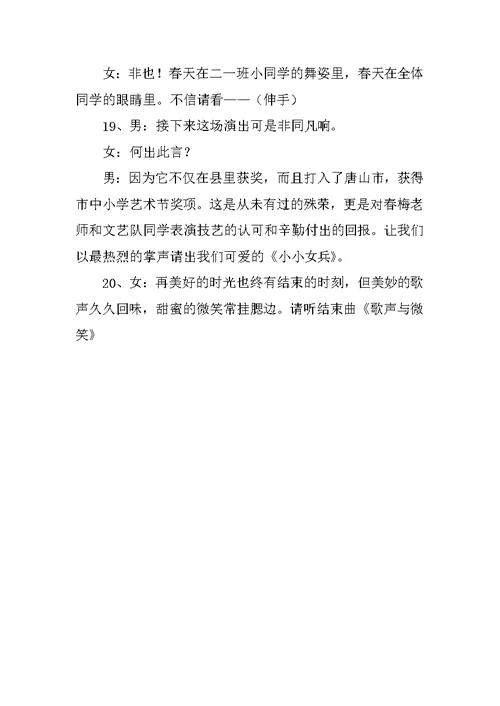 女：非也！春天在二一班小同学的舞姿里，春天在全体同学的眼睛里。不信请看——（伸手）

19、男：接下来这场演出可是非同凡响。

女：何出此言？

男：因为它不仅在县里获奖，而且打入了唐山市，获得市中小学艺术节奖项。这是从未有过的殊荣，更是对春梅老师和文艺队同学表演技艺的认可和辛勤付出的回报。让我们以最热烈的掌声请出我们可爱的《小小女兵》。

20、女：再美好的时光也终有结束的时刻，但美妙的歌声久久回味，甜蜜的微笑常挂腮边。请听结束曲《歌声与微笑》